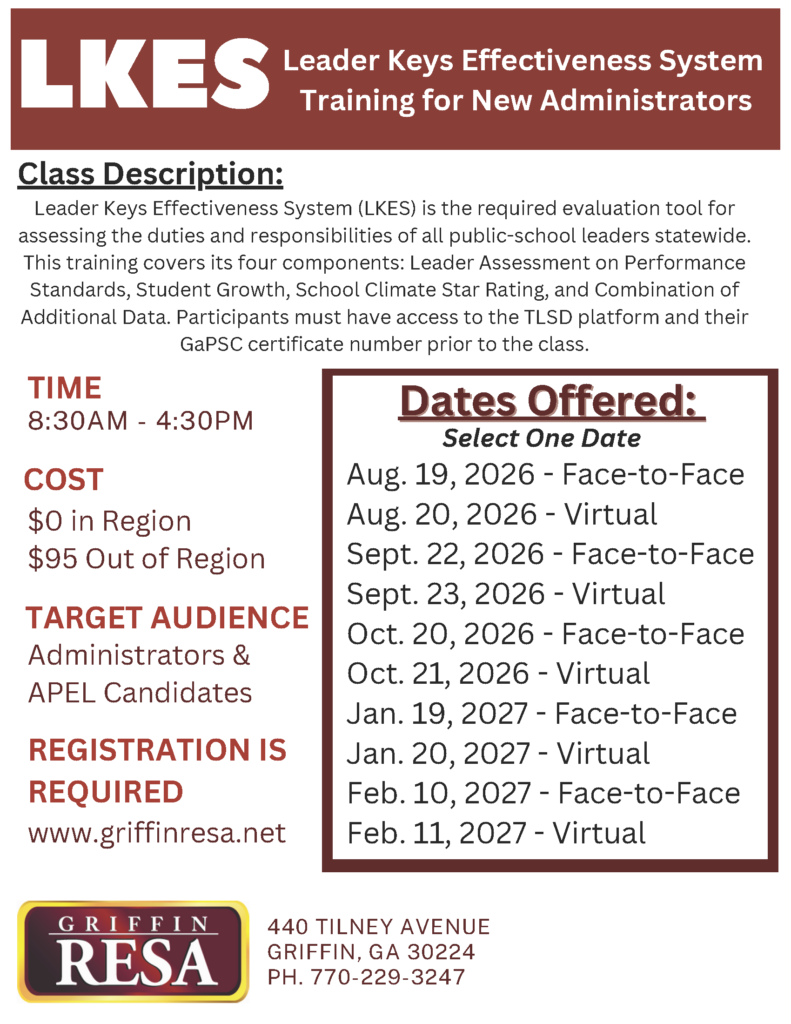 LKES Leader Keys Effectiveness System Training for New Administrators

Class Description:

Leader Keys Effectiveness System (LKES) is the required evaluation tool for assessing the duties and responsibilities of all public-school leaders statewide. This training covers its four components: Leader Assessment on Performance Standards, Student Growth, School Climate Star Rating, and Combination of Additional Data. Participants must have access to the TLSD platform and their GaPSC certificate number prior to the class.

TIME
8:30AM - 4:30PM

COST
$0 in Region
$95 Out of Region

TARGET AUDIENCE
Administrators & APEL Candidates

REGISTRATION IS REQUIRED
www.griffinresa.net

Dates Offered:
Select One Date
Aug. 19, 2026 - Face-to-Face
Aug. 20, 2026 - Virtual
Sept. 22, 2026 - Face-to-Face
Sept. 23, 2026 - Virtual
Oct. 20, 2026 - Face-to-Face
Oct. 21, 2026 - Virtual
Jan. 19, 2027 - Face-to-Face
Jan. 20, 2027 - Virtual
Feb. 10, 2027 - Face-to-Face
Feb. 11, 2027 - Virtual

GRIFFIN RESA

440 TILNEY AVENUE
GRIFFIN, GA 30224
PH. 770-229-3247